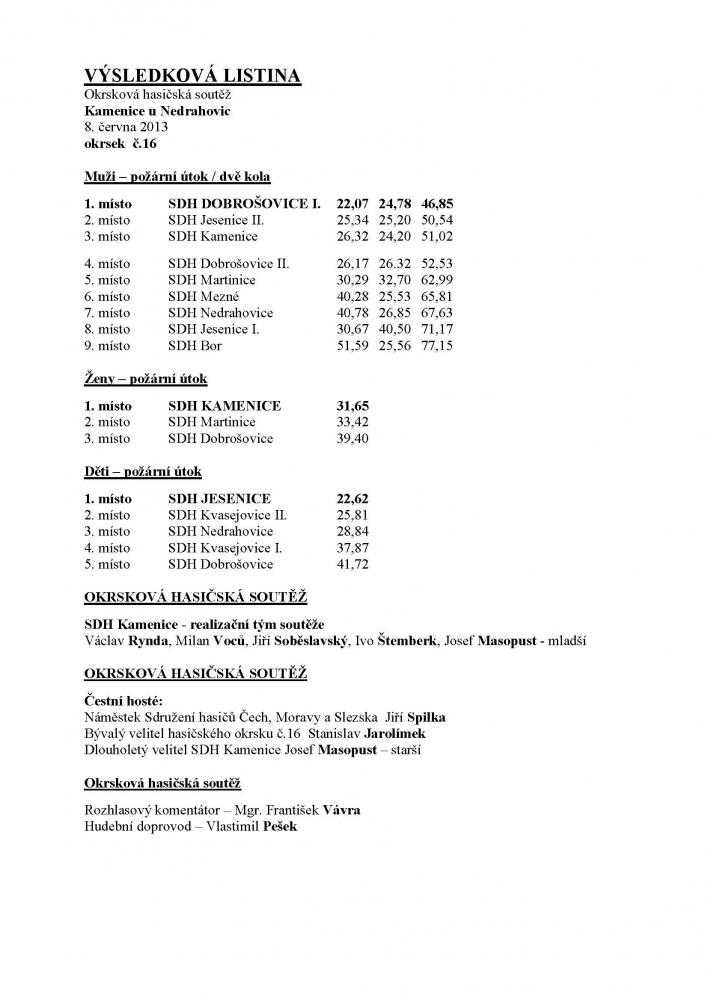 VÝSLEDKOVÁ LISTINA
Okrsková hasičská soutěž
Kamenice u Nedrahovic
8. června 2013
okrsek č.16

Muži – požární útok / dvě kola

| | | | | |
|---|---|---|---|---|
| 1. místo | SDH DOBROŠOVICE I. | 22,07 | 24,78 | 46,85 |
| 2. místo | SDH Jesenice II. | 25,34 | 25,20 | 50,54 |
| 3. místo | SDH Kamenice | 26,32 | 24,20 | 51,02 |
| 4. místo | SDH Dobrošovice II. | 26,17 | 26.32 | 52,53 |
| 5. místo | SDH Martinice | 30,29 | 32,70 | 62,99 |
| 6. místo | SDH Mezné | 40,28 | 25,53 | 65,81 |
| 7. místo | SDH Nedrahovice | 40,78 | 26,85 | 67,63 |
| 8. místo | SDH Jesenice I. | 30,67 | 40,50 | 71,17 |
| 9. místo | SDH Bor | 51,59 | 25,56 | 77,15 |

Ženy – požární útok

| | | |
|---|---|---|
| 1. místo | SDH KAMENICE | 31,65 |
| 2. místo | SDH Martinice | 33,42 |
| 3. místo | SDH Dobrošovice | 39,40 |

Děti – požární útok

| | | |
|---|---|---|
| 1. místo | SDH JESENICE | 22,62 |
| 2. místo | SDH Kvasejovice II. | 25,81 |
| 3. místo | SDH Nedrahovice | 28,84 |
| 4. místo | SDH Kvasejovice I. | 37,87 |
| 5. místo | SDH Dobrošovice | 41,72 |

OKRSKOVÁ HASIČSKÁ SOUTĚŽ

SDH Kamenice - realizační tým soutěže
Václav Rynda, Milan Voců, Jiří Soběslavský, Ivo Štemberk, Josef Masopust - mladší

OKRSKOVÁ HASIČSKÁ SOUTĚŽ

Čestní hosté:
Náměstek Sdružení hasičů Čech, Moravy a Slezska Jiří Spilka
Bývalý velitel hasičského okrsku č.16 Stanislav Jarolímek
Dlouholetý velitel SDH Kamenice Josef Masopust – starší

Okrsková hasičská soutěž

Rozhlasový komentátor – Mgr. František Vávra
Hudební doprovod – Vlastimil Pešek